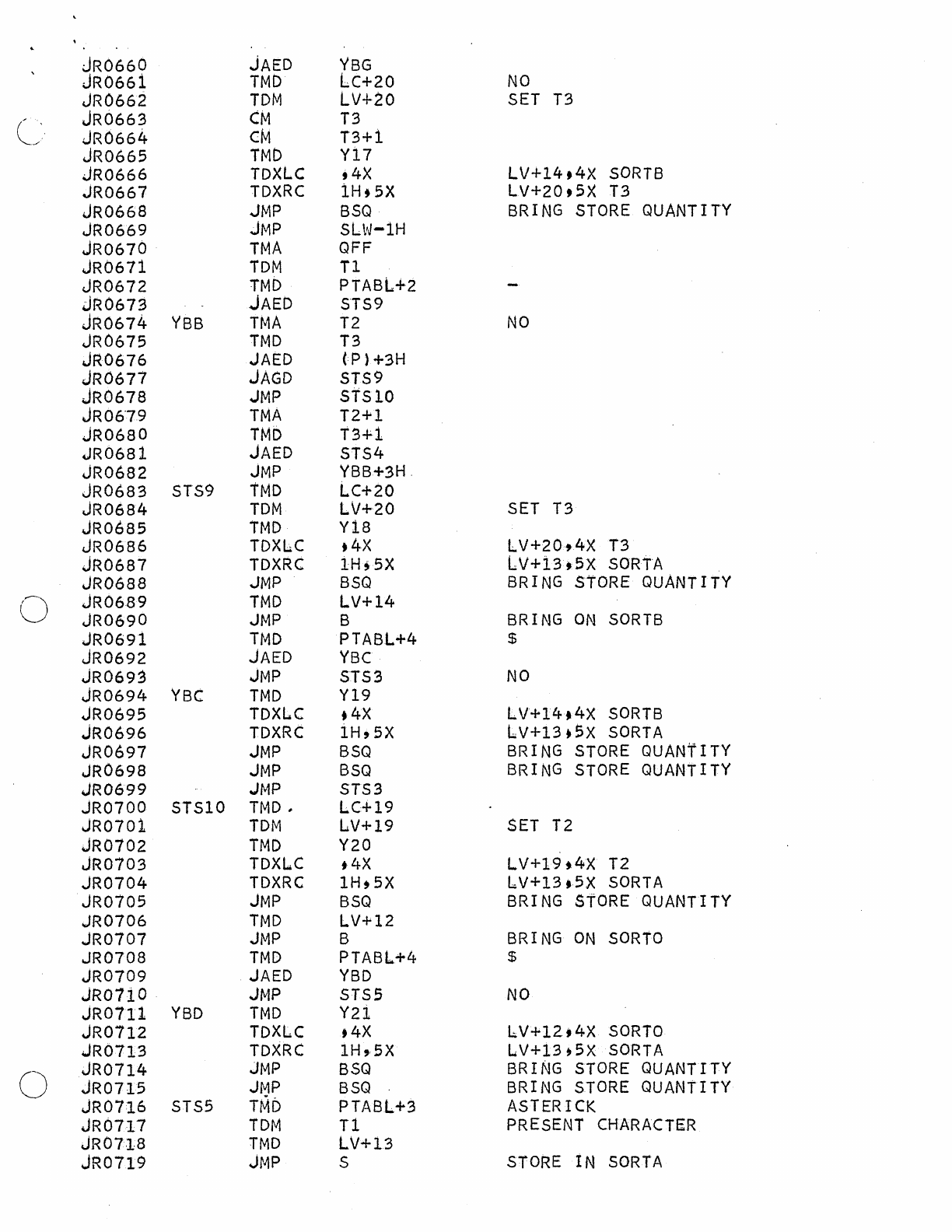 JR0660 JAED YBG
JR0661 TMD LC+20 NO
JR0662 TDM LV+20 SET T3
JR0663 CM T3
JR0664 CM T3+1
JR0665 TMD Y17
JR0666 TDXLC ,4X LV+14,4X SORTB
JR0667 TDXRC 1H,5X LV+20,5X T3
JR0668 JMP BSQ BRING STORE QUANTITY
JR0669 JMP SLW-1H
JR0670 TMA QFF
JR0671 TDM T1
JR0672 TMD PTABL+2 -
JR0673 JAED STS9
JR0674 YBB TMA T2 NO
JR0675 TMD T3
JR0676 JAED (P)+3H
JR0677 JAGD STS9
JR0678 JMP STS10
JR0679 TMA T2+1
JR0680 TMD T3+1
JR0681 JAED STS4
JR0682 JMP YBB+3H
JR0683 STS9 TMD LC+20
JR0684 TDM LV+20 SET T3
JR0685 TMD Y18
JR0686 TDXLC ,4X LV+20,4X T3
JR0687 TDXRC 1H,5X LV+13,5X SORTA
JR0688 JMP BSQ BRING STORE QUANTITY
JR0689 TMD LV+14
JR0690 JMP B BRING ON SORTB
JR0691 TMD PTABL+4 $
JR0692 JAED YBC
JR0693 JMP STS3 NO
JR0694 YBC TMD Y19
JR0695 TDXLC ,4X LV+14,4X SORTB
JR0696 TDXRC 1H,5X LV+13,5X SORTA
JR0697 JMP BSQ BRING STORE QUANTITY
JR0698 JMP BSQ BRING STORE QUANTITY
JR0699 JMP STS3
JR0700 STS10 TMD LC+19
JR0701 TDM LV+19 SET T2
JR0702 TMD Y20
JR0703 TDXLC ,4X LV+19,4X T2
JR0704 TDXRC 1H,5X LV+13,5X SORTA
JR0705 JMP BSQ BRING STORE QUANTITY
JR0706 TMD LV+12
JR0707 JMP B BRING ON SORTO
JR0708 TMD PTABL+4 $
JR0709 JAED YBD
JR0710 JMP STS5 NO
JR0711 YBD TMD Y21
JR0712 TDXLC ,4X LV+12,4X SORTO
JR0713 TDXRC 1H,5X LV+13,5X SORTA
JR0714 JMP BSQ BRING STORE QUANTITY
JR0715 JMP BSQ BRING STORE QUANTITY
JR0716 STS5 TMD PTABL+3 ASTERICK
JR0717 TDM T1 PRESENT CHARACTER
JR0718 TMD LV+13
JR0719 JMP S STORE IN SORTA